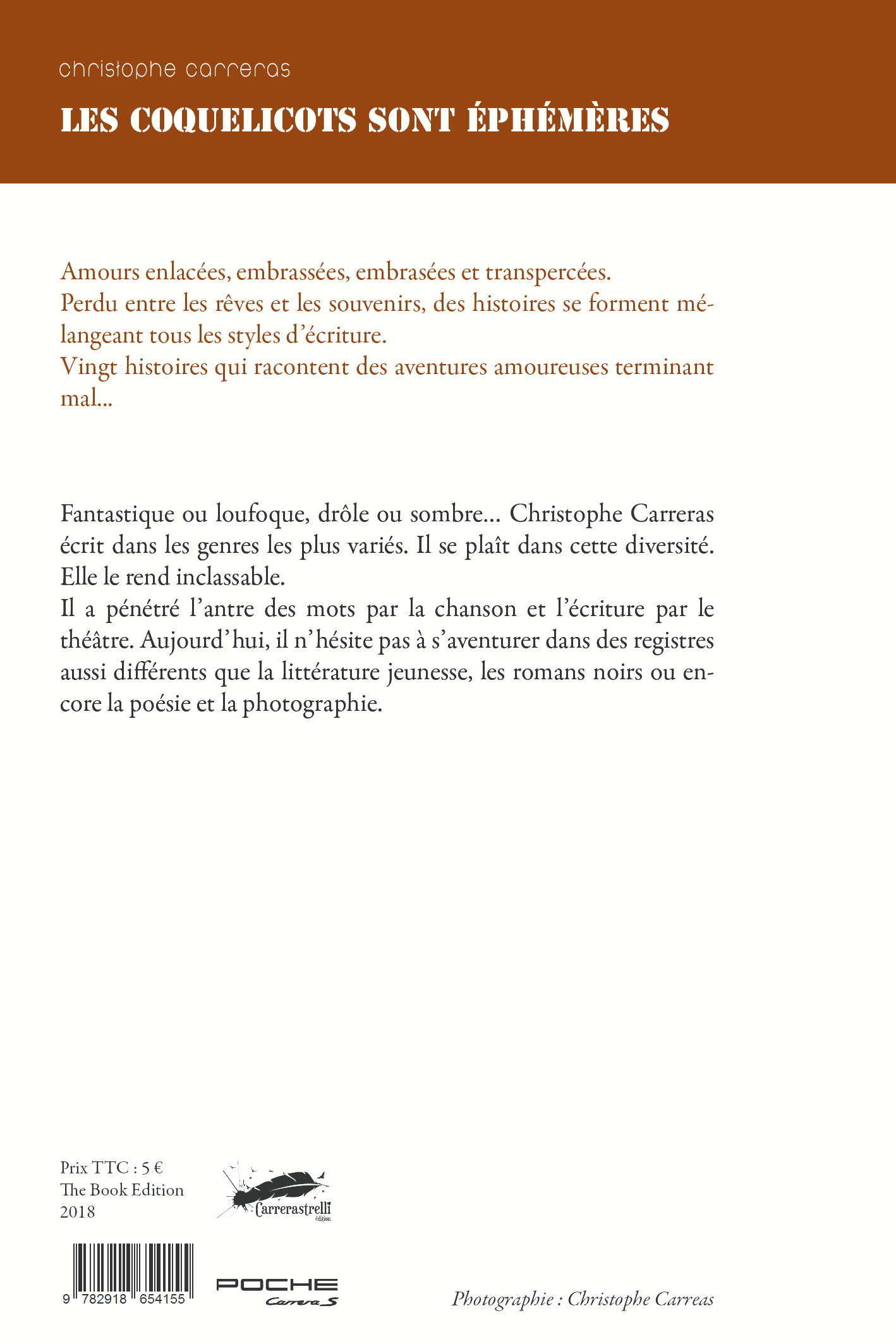 christophe carreras

LES COQUELICOTS SONT ÉPHÉMÈRES

Amours enlacées, embrassées, embrasées et transpercées.
Perdu entre les rêves et les souvenirs, des histoires se forment mélangeant tous les styles d'écriture.
Vingt histoires qui racontent des aventures amoureuses terminant mal...

Fantastique ou loufoque, drôle ou sombre... Christophe Carreras écrit dans les genres les plus variés. Il se plaît dans cette diversité. Elle le rend inclassable.
Il a pénétré l'antre des mots par la chanson et l'écriture par le théâtre. Aujourd'hui, il n'hésite pas à s'aventurer dans des registres aussi différents que la littérature jeunesse, les romans noirs ou encore la poésie et la photographie.

Prix TTC : 5 €
The Book Edition
2018

Carrerastrelli
édition

9 782918 654155

POCHE
Carrera S

Photographie : Christophe Carreas